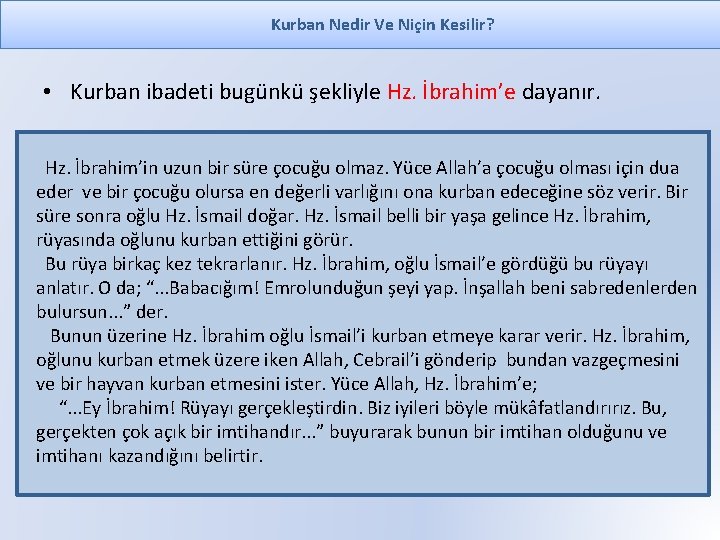 Kurban Nedir Ve Niçin Kesilir?

• Kurban ibadeti bugünkü şekliyle Hz. İbrahim'e dayanır.

Hz. İbrahim'in uzun bir süre çocuğu olmaz. Yüce Allah'a çocuğu olması için dua eder ve bir çocuğu olursa en değerli varlığını ona kurban edeceğine söz verir. Bir süre sonra oğlu Hz. İsmail doğar. Hz. İsmail belli bir yaşa gelince Hz. İbrahim, rüyasında oğlunu kurban ettiğini görür.

Bu rüya birkaç kez tekrarlanır. Hz. İbrahim, oğlu İsmail'e gördüğü bu rüyayı anlatır. O da; "...Babacığım! Emrolunduğun şeyi yap. İnşallah beni sabredenlerden bulursun..." der.

Bunun üzerine Hz. İbrahim oğlu İsmail'i kurban etmeye karar verir. Hz. İbrahim, oğlunu kurban etmek üzere iken Allah, Cebrail'i gönderip bundan vazgeçmesini ve bir hayvan kurban etmesini ister. Yüce Allah, Hz. İbrahim'e;

"...Ey İbrahim! Rüyayı gerçekleştirdin. Biz iyileri böyle mükâfatlandırırız. Bu, gerçekten çok açık bir imtihandır..." buyurarak bunun bir imtihan olduğunu ve imtihanı kazandığını belirtir.